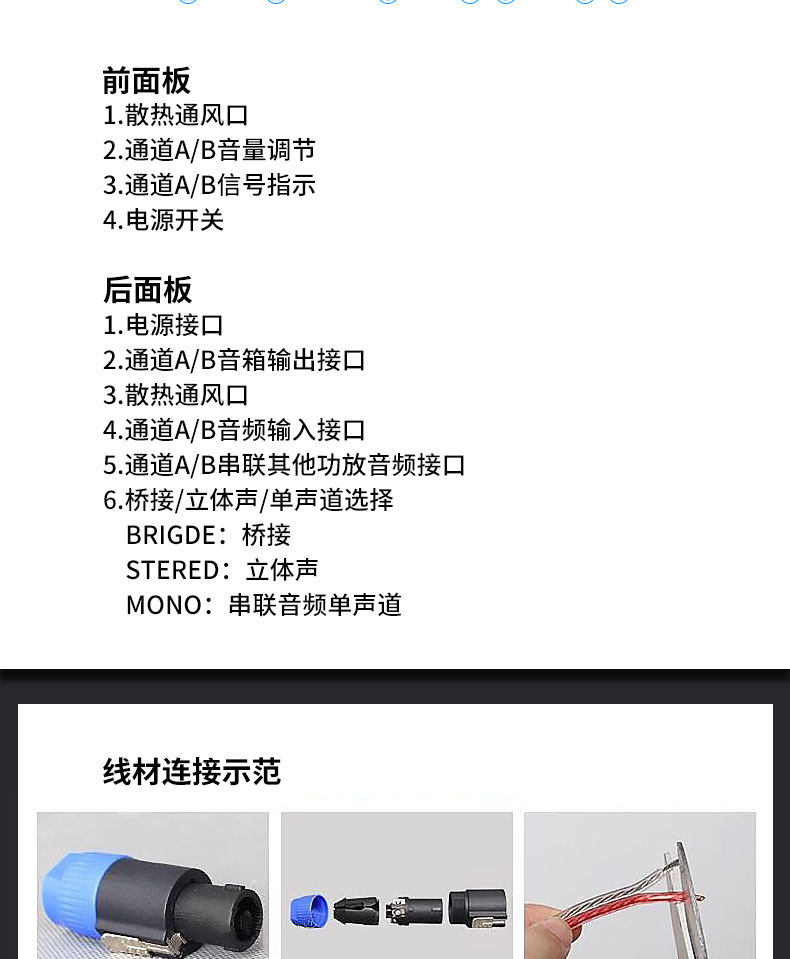 前面板
1.散热通风口
2.通道A/B音量调节
3.通道A/B信号指示
4.电源开关

后面板
1.电源接口
2.通道A/B音箱输出接口
3.散热通风口
4.通道A/B音频输入接口
5.通道A/B串联其他功放音频接口
6.桥接/立体声/单声道选择
BRIGDE：桥接
STERED：立体声
MONO：串联音频单声道

线材连接示范